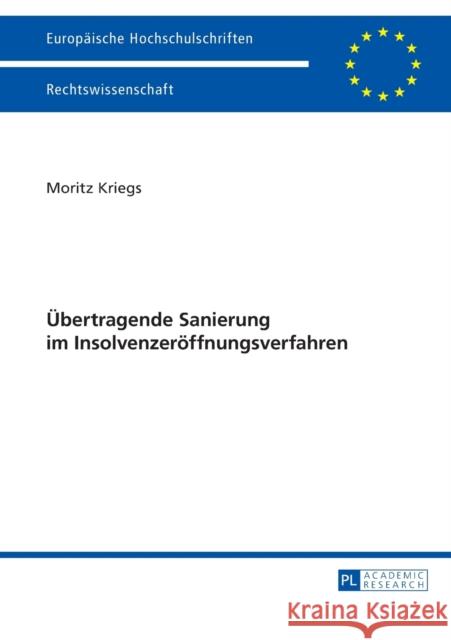 Europäische Hochschulschriften

Rechtswissenschaft

Moritz Kriegs

Übertragende Sanierung im Insolvenzeröffnungsverfahren

PL ACADEMIC RESEARCH